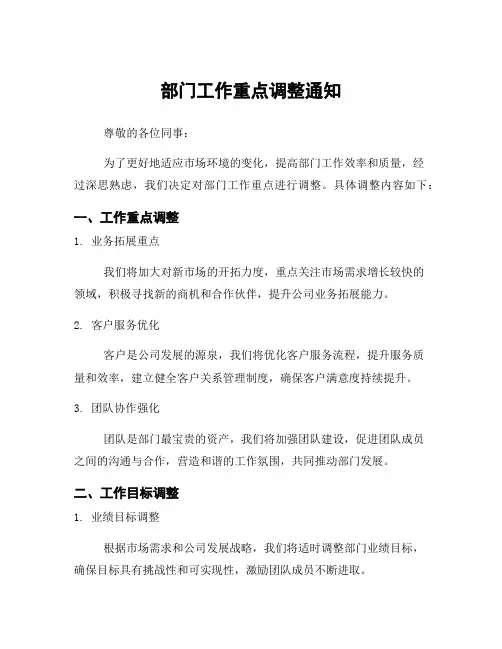 部门工作重点调整通知

尊敬的各位同事：

为了更好地适应市场环境的变化，提高部门工作效率和质量，经过深思熟虑，我们决定对部门工作重点进行调整。具体调整内容如下：

一、工作重点调整

1. 业务拓展重点

我们将加大对新市场的开拓力度，重点关注市场需求增长较快的领域，积极寻找新的商机和合作伙伴，提升公司业务拓展能力。

2. 客户服务优化

客户是公司发展的源泉，我们将优化客户服务流程，提升服务质量和效率，建立健全客户关系管理制度，确保客户满意度持续提升。

3. 团队协作强化

团队是部门最宝贵的资产，我们将加强团队建设，促进团队成员之间的沟通与合作，营造和谐的工作氛围，共同推动部门发展。

二、工作目标调整

1. 业绩目标调整

根据市场需求和公司发展战略，我们将适时调整部门业绩目标，确保目标具有挑战性和可实现性，激励团队成员不断进取。